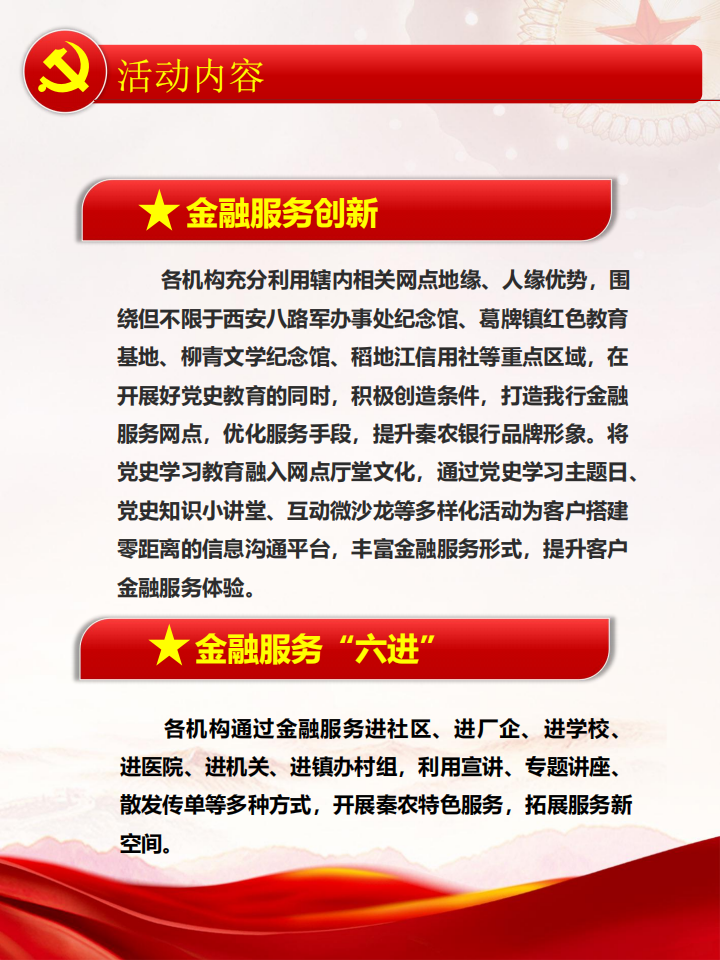 活动内容

★金融服务创新

各机构充分利用辖内相关网点地缘、人缘优势，围绕但不限于西安八路军办事处纪念馆、葛牌镇红色教育基地、柳青文学纪念馆、稻地江信用社等重点区域，在开展好党史教育的同时，积极创造条件，打造我行金融服务网点，优化服务手段，提升秦农银行品牌形象。将党史学习教育融入网点厅堂文化，通过党史学习主题日、党史知识小讲堂、互动微沙龙等多样化活动为客户搭建零距离的信息沟通平台，丰富金融服务形式，提升客户金融服务体验。

★金融服务“六进”

各机构通过金融服务进社区、进厂企、进学校、进医院、进机关、进镇办村组，利用宣讲、专题讲座、散发传单等多种方式，开展秦农特色服务，拓展服务新空间。